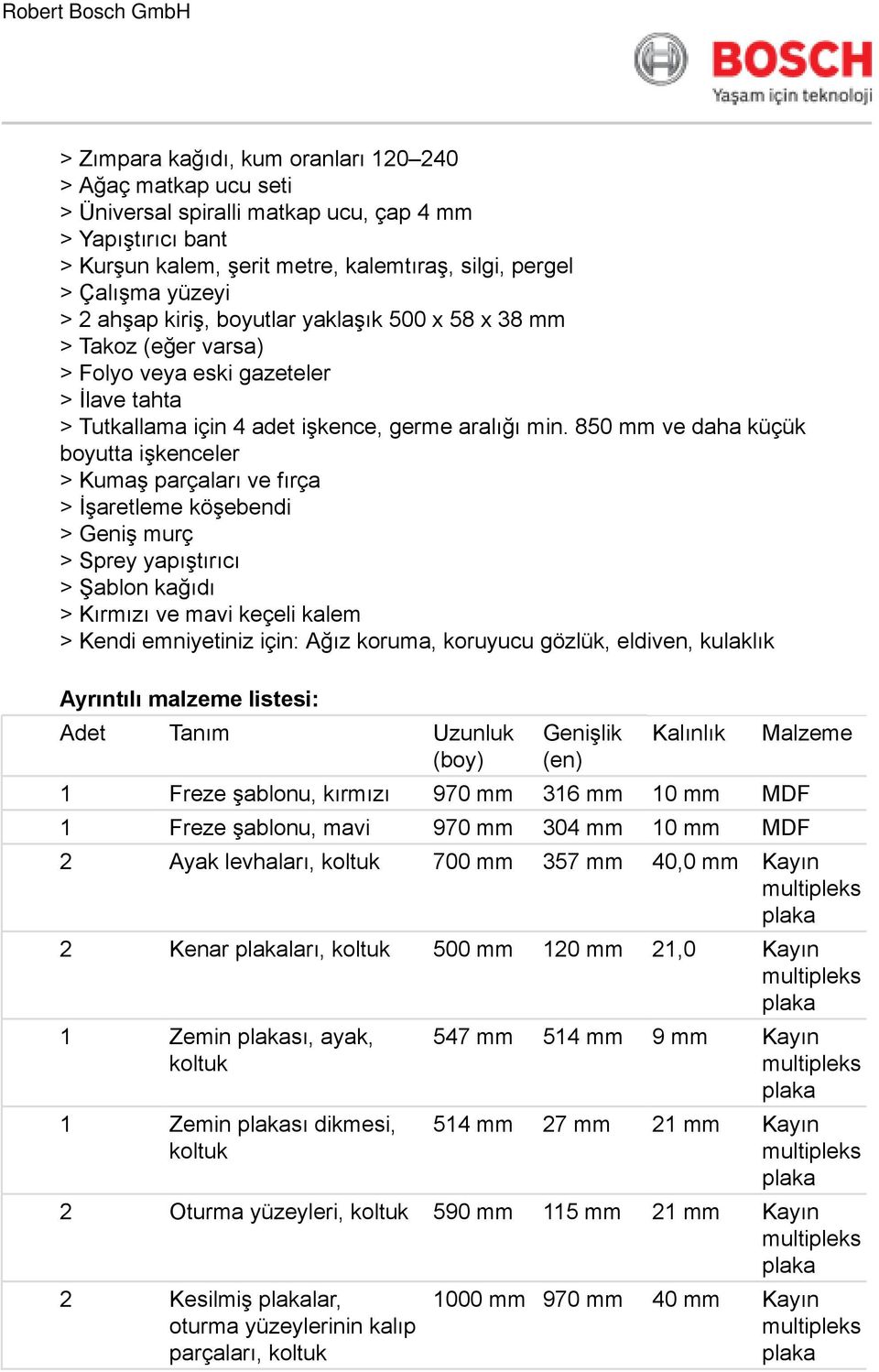 Robert Bosch GmbH

BOSCH
Yaşam için teknoloji

> Zımpara kağıdı, kum oranları 120–240
> Ağaç matkap ucu seti
> Üniversal spiralli matkap ucu, çap 4 mm
> Yapıştırıcı bant
> Kurşun kalem, şerit metre, kalemtıraş, silgi, pergel
> Çalışma yüzeyi
> 2 ahşap kiriş, boyutlar yaklaşık 500 x 58 x 38 mm
> Takoz (eğer varsa)
> Folyo veya eski gazeteler
> İlave tahta
> Tutkallama için 4 adet işkence, germe aralığı min. 850 mm ve daha küçük boyutta işkenceler
> Kumaş parçaları ve fırça
> İşaretleme köşebendi
> Geniş murç
> Sprey yapıştırıcı
> Şablon kağıdı
> Kırmızı ve mavi keçeli kalem
> Kendi emniyetiniz için: Ağız koruma, koruyucu gözlük, eldiven, kulaklık

Ayrıntılı malzeme listesi:

| Adet | Tanım | Uzunluk (boy) | Genişlik (en) | Kalınlık | Malzeme |
|---|---|---|---|---|---|
| 1 | Freze şablonu, kırmızı | 970 mm | 316 mm | 10 mm | MDF |
| 1 | Freze şablonu, mavi | 970 mm | 304 mm | 10 mm | MDF |
| 2 | Ayak levhaları, koltuk | 700 mm | 357 mm | 40,0 mm | Kayın multipleks plaka |
| 2 | Kenar plakaları, koltuk | 500 mm | 120 mm | 21,0 | Kayın multipleks plaka |
| 1 | Zemin plakası, ayak, koltuk | 547 mm | 514 mm | 9 mm | Kayın multipleks plaka |
| 1 | Zemin plakası dikmesi, koltuk | 514 mm | 27 mm | 21 mm | Kayın multipleks plaka |
| 2 | Oturma yüzeyleri, koltuk | 590 mm | 115 mm | 21 mm | Kayın multipleks plaka |
| 2 | Kesilmiş plakalar, oturma yüzeylerinin kalıp parçaları, koltuk | 1000 mm | 970 mm | 40 mm | Kayın multipleks plaka |